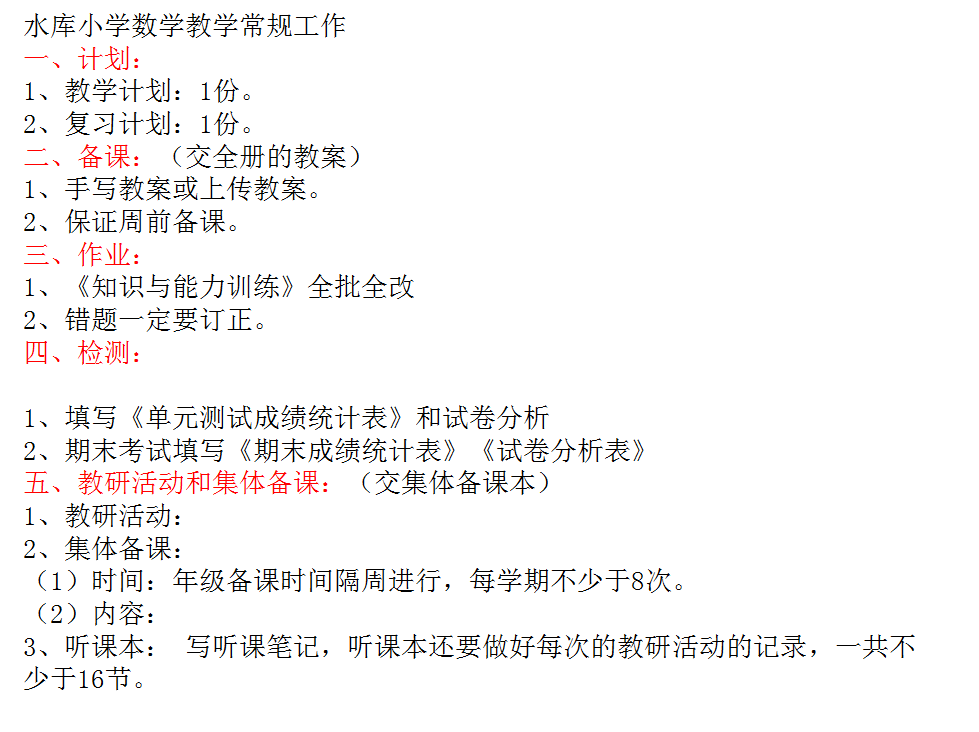 水库小学数学教学常规工作

一、计划：

1、教学计划：1份。

2、复习计划：1份。

二、备课：（交全册的教案）

1、手写教案或上传教案。

2、保证周前备课。

三、作业：

1、《知识与能力训练》全批全改

2、错题一定要订正。

四、检测：

1、填写《单元测试成绩统计表》和试卷分析

2、期末考试填写《期末成绩统计表》《试卷分析表》

五、教研活动和集体备课：（交集体备课本）

1、教研活动：

2、集体备课：

（1）时间：年级备课时间隔周进行，每学期不少于8次。

（2）内容：

3、听课本： 写听课笔记，听课本还要做好每次的教研活动的记录，一共不少于16节。